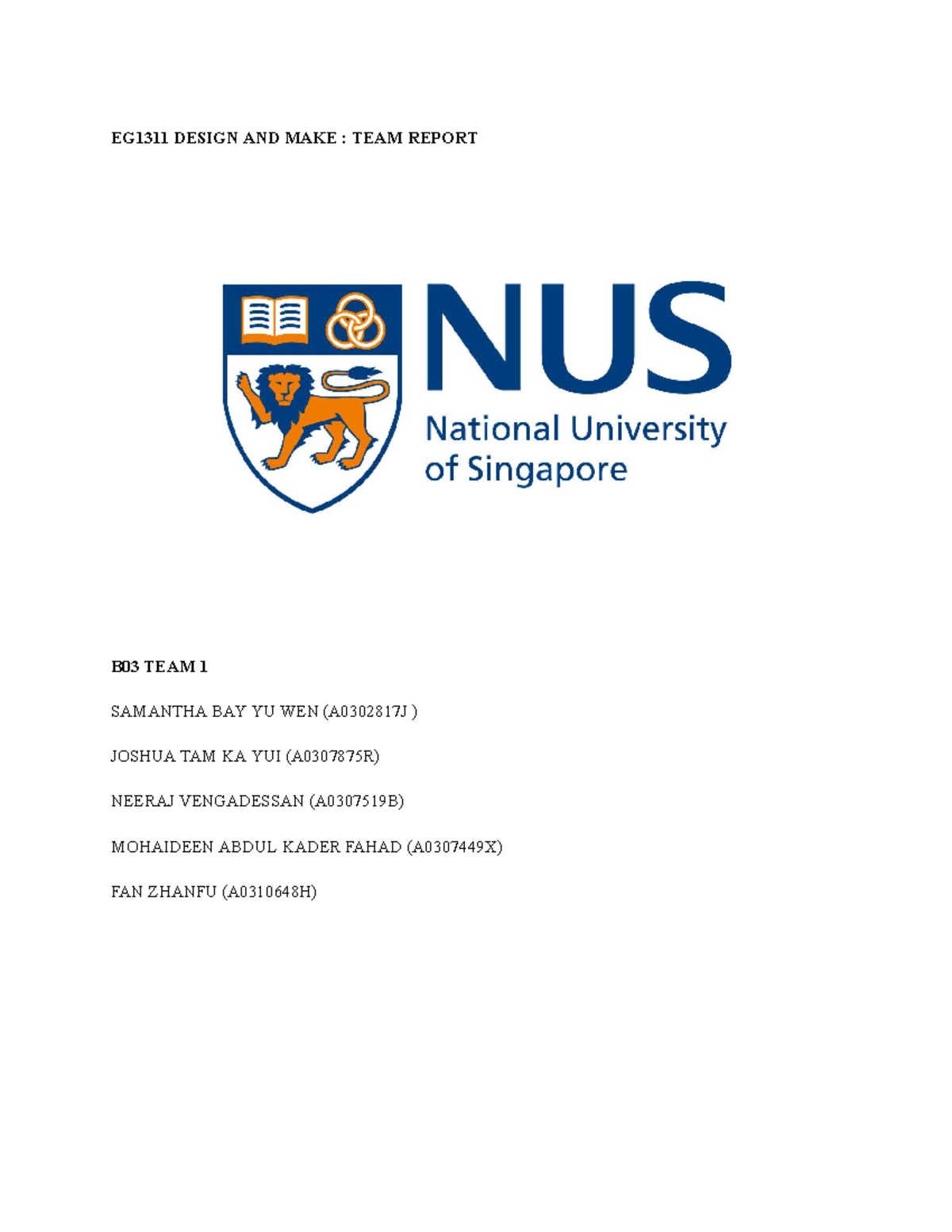 EG1311 DESIGN AND MAKE : TEAM REPORT

NUS
National University of Singapore

B03 TEAM 1

SAMANTHA BAY YU WEN (A0302817J )

JOSHUA TAM KA YUI (A0307875R)

NEERAJ VENGADESSAN (A0307519B)

MOHAIDEEN ABDUL KADER FAHAD (A0307449X)

FAN ZHANFU (A0310648H)